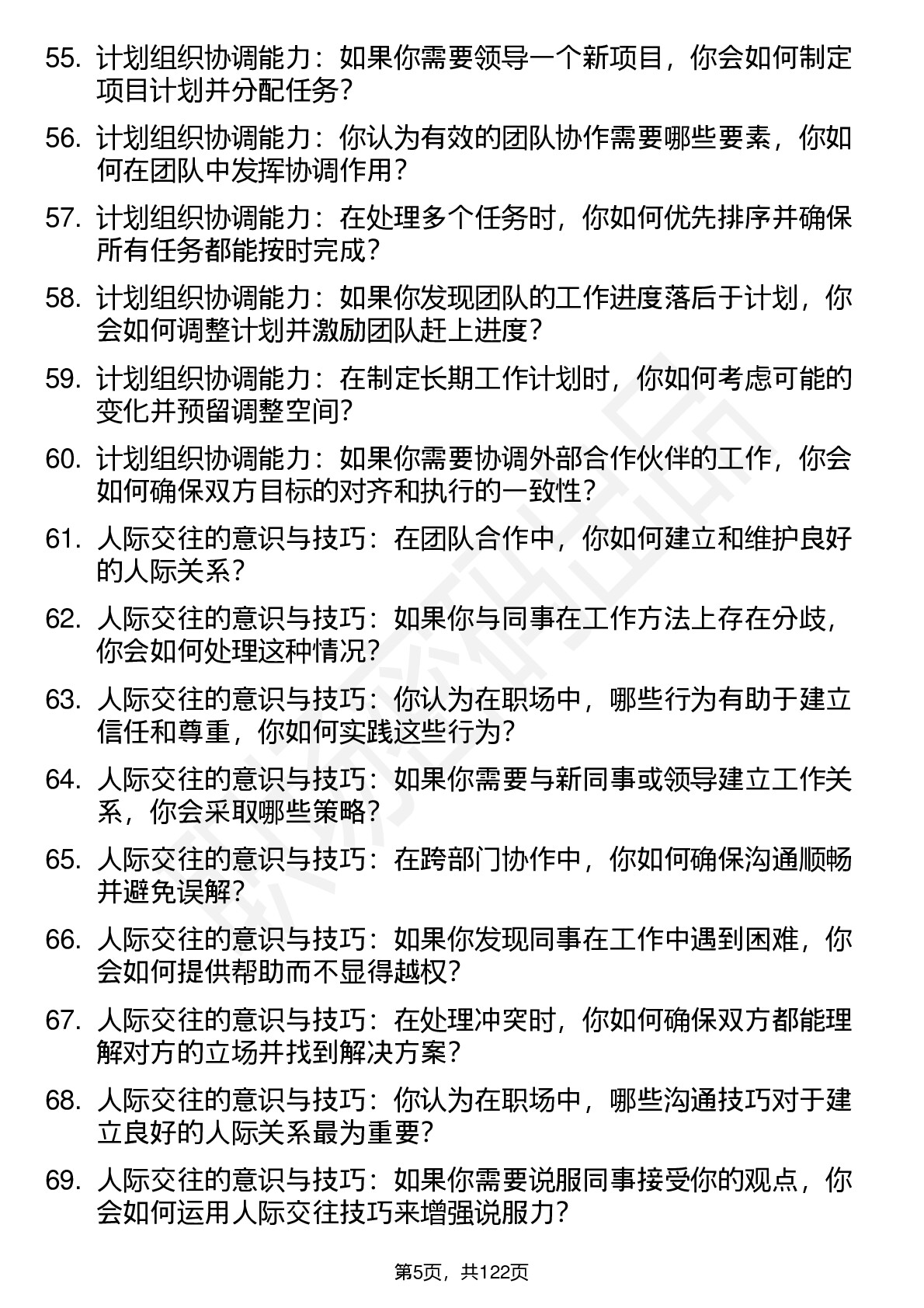 55. 计划组织协调能力：如果你需要领导一个新项目，你会如何制定项目计划并分配任务？

56. 计划组织协调能力：你认为有效的团队协作需要哪些要素，你如何在团队中发挥协调作用？

57. 计划组织协调能力：在处理多个任务时，你如何优先排序并确保所有任务都能按时完成？

58. 计划组织协调能力：如果你发现团队的工作进度落后于计划，你会如何调整计划并激励团队赶上进度？

59. 计划组织协调能力：在制定长期工作计划时，你如何考虑可能的变化并预留调整空间？

60. 计划组织协调能力：如果你需要协调外部合作伙伴的工作，你会如何确保双方目标的对齐和执行的一致性？

61. 人际交往的意识与技巧：在团队合作中，你如何建立和维护良好的人际关系？

62. 人际交往的意识与技巧：如果你与同事在工作方法上存在分歧，你会如何处理这种情况？

63. 人际交往的意识与技巧：你认为在职场中，哪些行为有助于建立信任和尊重，你如何实践这些行为？

64. 人际交往的意识与技巧：如果你需要与新同事或领导建立工作关系，你会采取哪些策略？

65. 人际交往的意识与技巧：在跨部门协作中，你如何确保沟通顺畅并避免误解？

66. 人际交往的意识与技巧：如果你发现同事在工作中遇到困难，你会如何提供帮助而不显得越权？

67. 人际交往的意识与技巧：在处理冲突时，你如何确保双方都能理解对方的立场并找到解决方案？

68. 人际交往的意识与技巧：你认为在职场中，哪些沟通技巧对于建立良好的人际关系最为重要？

69. 人际交往的意识与技巧：如果你需要说服同事接受你的观点，你会如何运用人际交往技巧来增强说服力？

第5页，共122页